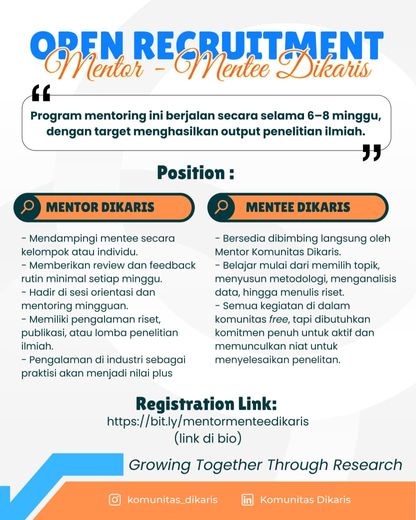 OPEN RECRUITMENT
Mentor - Mentee Dikaris

Program mentoring ini berjalan secara selama 6–8 minggu, dengan target menghasilkan output penelitian ilmiah.

Position :

MENTOR DIKARIS

- Mendampingi mentee secara kelompok atau individu.
- Memberikan review dan feedback rutin minimal setiap minggu.
- Hadir di sesi orientasi dan mentoring mingguan.
- Memiliki pengalaman riset, publikasi, atau lomba penelitian ilmiah.
- Pengalaman di industri sebagai praktisi akan menjadi nilai plus

MENTEE DIKARIS

- Bersedia dibimbing langsung oleh Mentor Komunitas Dikaris.
- Belajar mulai dari memilih topik, menyusun metodologi, menganalisis data, hingga menulis riset.
- Semua kegiatan di dalam komunitas free, tapi dibutuhkan komitmen penuh untuk aktif dan memunculkan niat untuk menyelesaikan penelitan.

Registration Link:
https://bit.ly/mentormenteedikaris
(link di bio)

Growing Together Through Research

komunitas_dikaris
Komunitas Dikaris